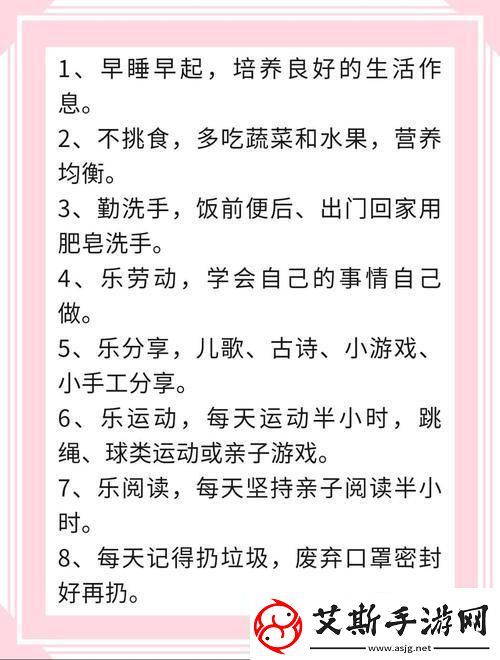 1、早睡早起，培养良好的生活作息。

2、不挑食，多吃蔬菜和水果，营养均衡。

3、勤洗手，饭前便后、出门回家用肥皂洗手。

4、乐劳动，学会自己的事情自己做。

5、乐分享，儿歌、古诗、小游戏、小手工分享。

6、乐运动，每天运动半小时，跳绳、球类运动或亲子游戏。

7、乐阅读，每天坚持亲子阅读半小时。

8、每天记得扔垃圾，废弃口罩密封好再扔。

艾斯手游网
www.asjg.net